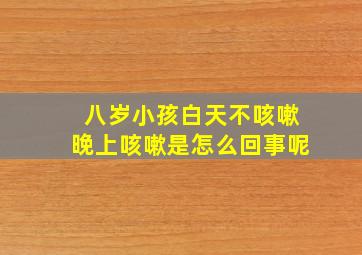 八岁小孩白天不咳嗽
晚上咳嗽是怎么回事呢